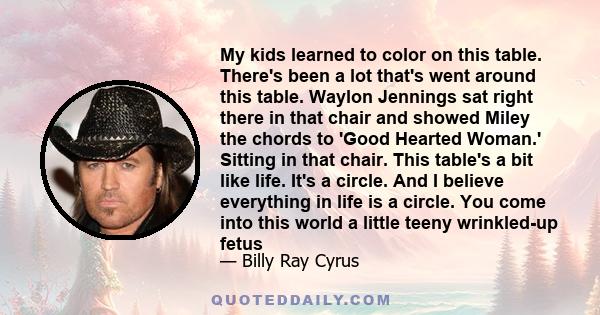 My kids learned to color on this table. There's been a lot that's went around this table. Waylon Jennings sat right there in that chair and showed Miley the chords to 'Good Hearted Woman.' Sitting in that chair. This table's a bit like life. It's a circle. And I believe everything in life is a circle. You come into this world a little teeny wrinkled-up fetus

— Billy Ray Cyrus

QUOTEDDAILY.COM